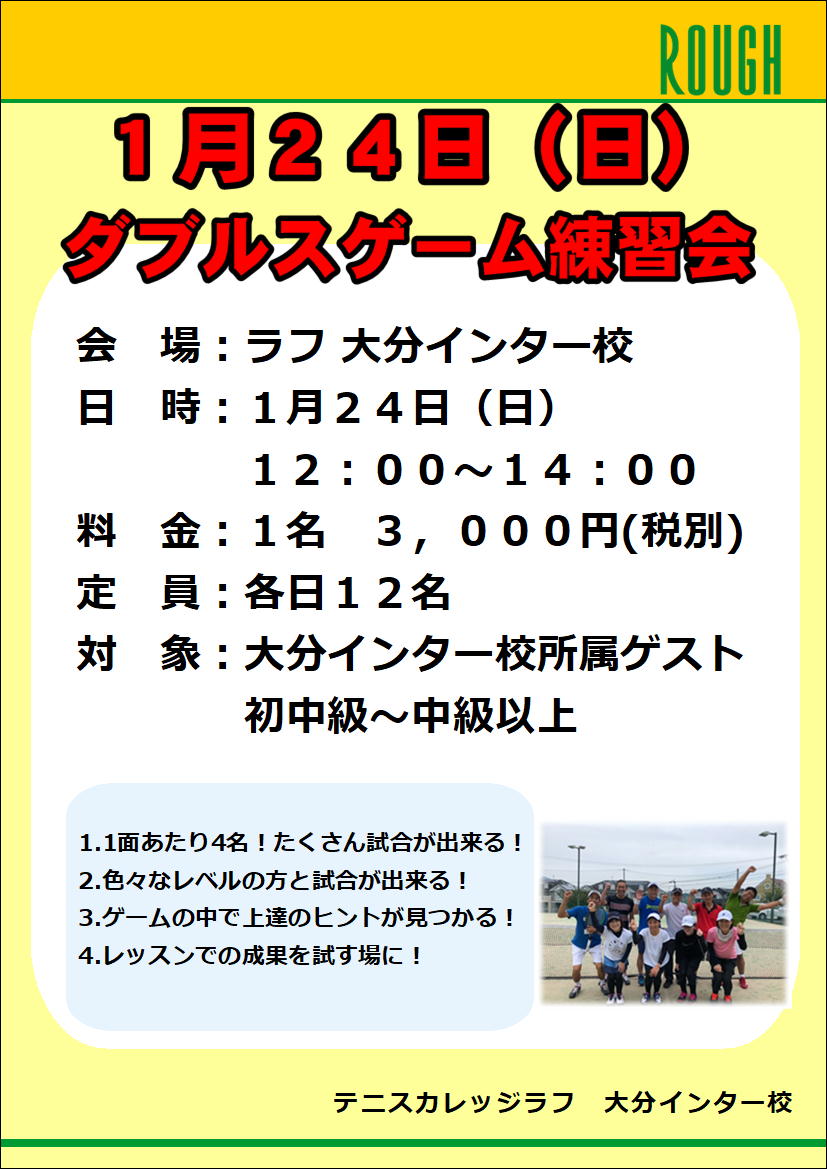 ROUGH

1月24日(日)
ダブルスゲーム練習会

会　場：ラフ 大分インター校
日　時：1月24日(日)
12：00～14：00
料　金：1名　3，000円(税別)
定　員：各日12名
対　象：大分インター校所属ゲスト
初中級～中級以上

1.1面あたり4名！たくさん試合が出来る！
2.色々なレベルの方と試合が出来る！
3.ゲームの中で上達のヒントが見つかる！
4.レッスンでの成果を試す場に！

テニスカレッジラフ　大分インター校